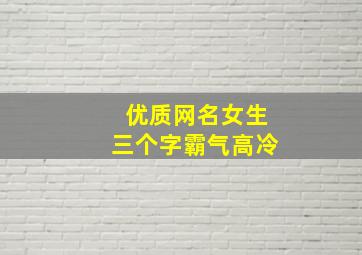 优质网名女生
三个字霸气高冷